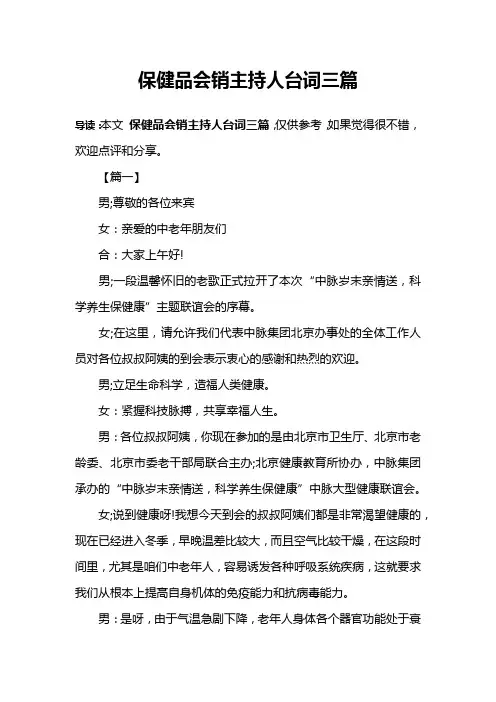 保健品会销主持人台词三篇

导读：本文 保健品会销主持人台词三篇，仅供参考，如果觉得很不错，欢迎点评和分享。

【篇一】

男;尊敬的各位来宾

女：亲爱的中老年朋友们

合：大家上午好!

男;一段温馨怀旧的老歌正式拉开了本次“中脉岁末亲情送，科学养生保健康”主题联谊会的序幕。

女;在这里，请允许我们代表中脉集团北京办事处的全体工作人员对各位叔叔阿姨的到会表示衷心的感谢和热烈的欢迎。

男;立足生命科学，造福人类健康。

女：紧握科技脉搏，共享幸福人生。

男：各位叔叔阿姨，你现在参加的是由北京市卫生厅、北京市老龄委、北京市委老干部局联合主办;北京健康教育所协办，中脉集团承办的“中脉岁末亲情送，科学养生保健康”中脉大型健康联谊会。

女;说到健康呀!我想今天到会的叔叔阿姨们都是非常渴望健康的，现在已经进入冬季，早晚温差比较大，而且空气比较干燥，在这段时间里，尤其是咱们中老年人，容易诱发各种呼吸系统疾病，这就要求我们从根本上提高自身机体的免疫能力和抗病毒能力。

男：是呀，由于气温急剧下降，老年人身体各个器官功能处于衰